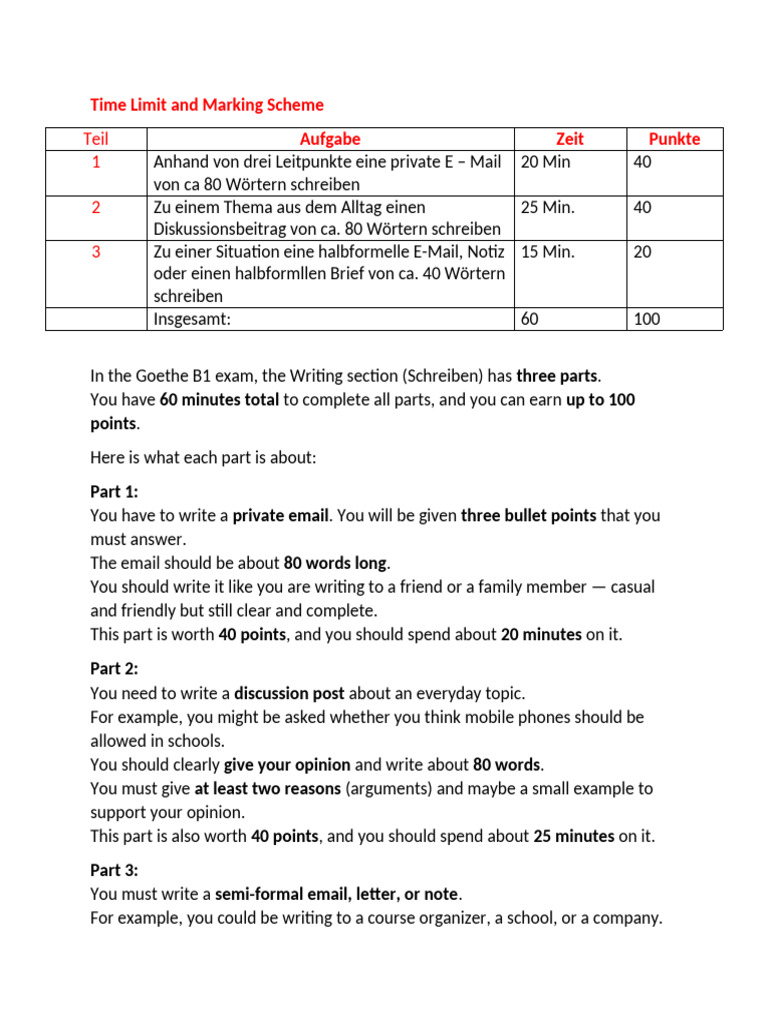 Time Limit and Marking Scheme

| Teil | Aufgabe | Zeit | Punkte |
|---|---|---|---|
| 1 | Anhand von drei Leitpunkte eine private E – Mail von ca 80 Wörtern schreiben | 20 Min | 40 |
| 2 | Zu einem Thema aus dem Alltag einen Diskussionsbeitrag von ca. 80 Wörtern schreiben | 25 Min. | 40 |
| 3 | Zu einer Situation eine halbformelle E-Mail, Notiz oder einen halbformllen Brief von ca. 40 Wörtern schreiben | 15 Min. | 20 |
| | Insgesamt: | 60 | 100 |

In the Goethe B1 exam, the Writing section (Schreiben) has three parts.
You have 60 minutes total to complete all parts, and you can earn up to 100 points.

Here is what each part is about:

Part 1:
You have to write a private email. You will be given three bullet points that you must answer.
The email should be about 80 words long.
You should write it like you are writing to a friend or a family member — casual and friendly but still clear and complete.
This part is worth 40 points, and you should spend about 20 minutes on it.

Part 2:
You need to write a discussion post about an everyday topic.
For example, you might be asked whether you think mobile phones should be allowed in schools.
You should clearly give your opinion and write about 80 words.
You must give at least two reasons (arguments) and maybe a small example to support your opinion.
This part is also worth 40 points, and you should spend about 25 minutes on it.

Part 3:
You must write a semi-formal email, letter, or note.
For example, you could be writing to a course organizer, a school, or a company.